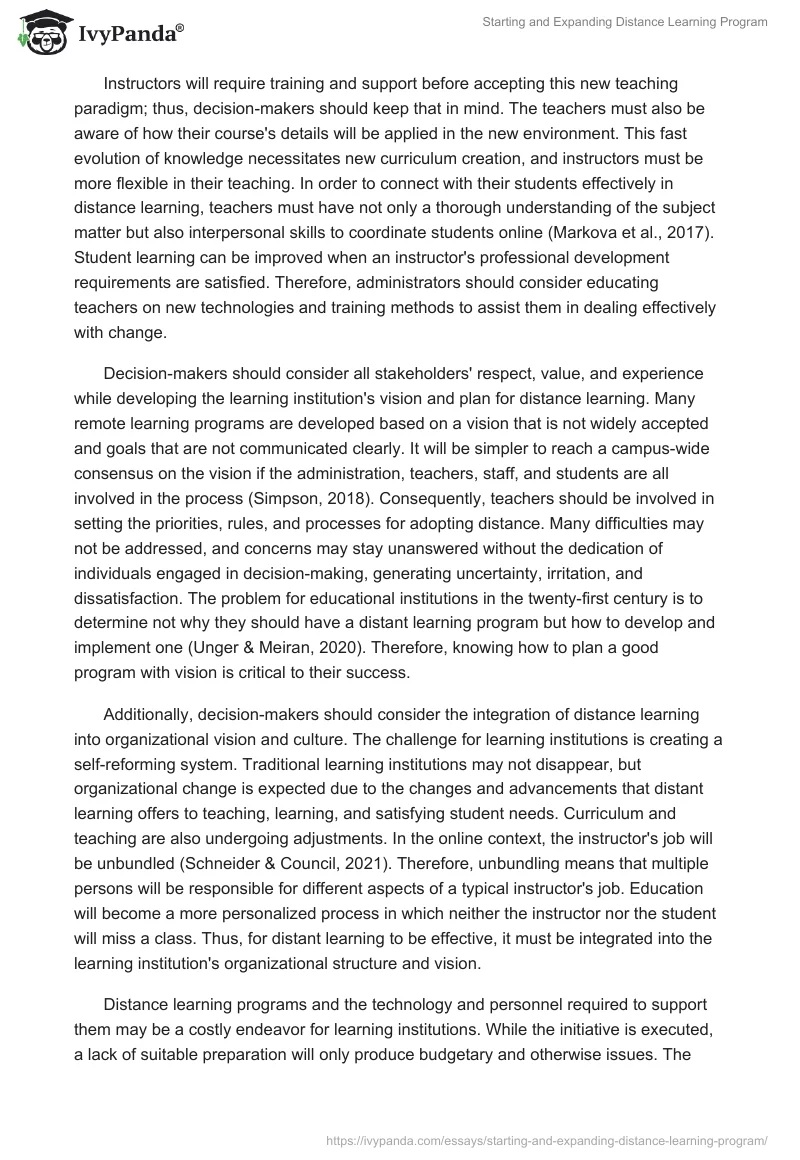 IvyPanda®

Starting and Expanding Distance Learning Program

Instructors will require training and support before accepting this new teaching paradigm; thus, decision-makers should keep that in mind. The teachers must also be aware of how their course's details will be applied in the new environment. This fast evolution of knowledge necessitates new curriculum creation, and instructors must be more flexible in their teaching. In order to connect with their students effectively in distance learning, teachers must have not only a thorough understanding of the subject matter but also interpersonal skills to coordinate students online (Markova et al., 2017). Student learning can be improved when an instructor's professional development requirements are satisfied. Therefore, administrators should consider educating teachers on new technologies and training methods to assist them in dealing effectively with change.

Decision-makers should consider all stakeholders' respect, value, and experience while developing the learning institution's vision and plan for distance learning. Many remote learning programs are developed based on a vision that is not widely accepted and goals that are not communicated clearly. It will be simpler to reach a campus-wide consensus on the vision if the administration, teachers, staff, and students are all involved in the process (Simpson, 2018). Consequently, teachers should be involved in setting the priorities, rules, and processes for adopting distance. Many difficulties may not be addressed, and concerns may stay unanswered without the dedication of individuals engaged in decision-making, generating uncertainty, irritation, and dissatisfaction. The problem for educational institutions in the twenty-first century is to determine not why they should have a distant learning program but how to develop and implement one (Unger & Meiran, 2020). Therefore, knowing how to plan a good program with vision is critical to their success.

Additionally, decision-makers should consider the integration of distance learning into organizational vision and culture. The challenge for learning institutions is creating a self-reforming system. Traditional learning institutions may not disappear, but organizational change is expected due to the changes and advancements that distant learning offers to teaching, learning, and satisfying student needs. Curriculum and teaching are also undergoing adjustments. In the online context, the instructor's job will be unbundled (Schneider & Council, 2021). Therefore, unbundling means that multiple persons will be responsible for different aspects of a typical instructor's job. Education will become a more personalized process in which neither the instructor nor the student will miss a class. Thus, for distant learning to be effective, it must be integrated into the learning institution's organizational structure and vision.

Distance learning programs and the technology and personnel required to support them may be a costly endeavor for learning institutions. While the initiative is executed, a lack of suitable preparation will only produce budgetary and otherwise issues. The

https://ivypanda.com/essays/starting-and-expanding-distance-learning-program/